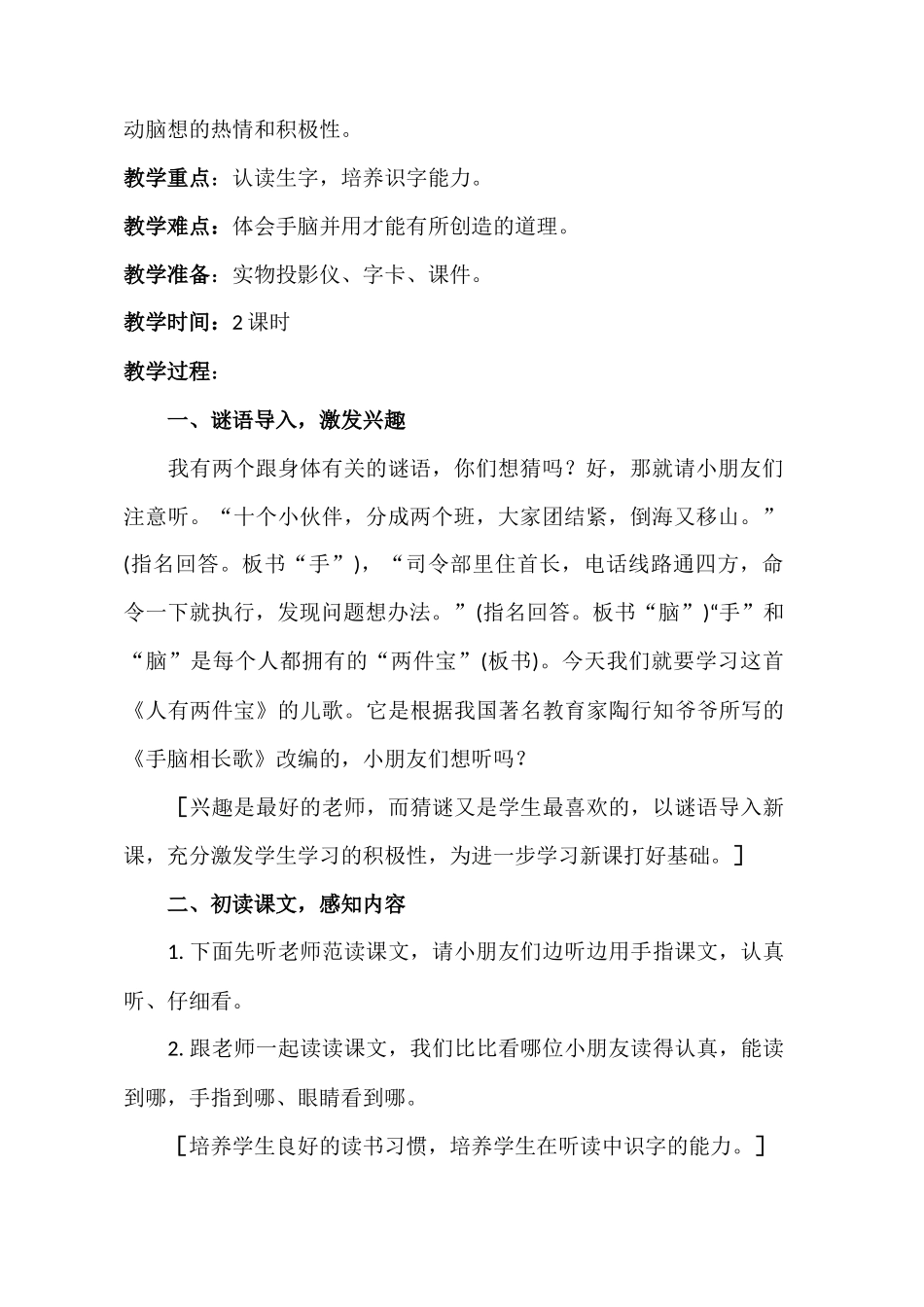 动脑想的热情和积极性。

教学重点：认读生字，培养识字能力。

教学难点：体会手脑并用才能有所创造的道理。

教学准备：实物投影仪、字卡、课件。

教学时间：2 课时

教学过程：

一、谜语导入，激发兴趣

我有两个跟身体有关的谜语，你们想猜吗？好，那就请小朋友们注意听。“十个小伙伴，分成两个班，大家团结紧，倒海又移山。”(指名回答。板书“手”)，“司令部里住首长，电话线路通四方，命令一下就执行，发现问题想办法。”(指名回答。板书“脑”)“手”和“脑”是每个人都拥有的“两件宝”(板书)。今天我们就要学习这首《人有两件宝》的儿歌。它是根据我国著名教育家陶行知爷爷所写的《手脑相长歌》改编的，小朋友们想听吗？

［兴趣是最好的老师，而猜谜又是学生最喜欢的，以谜语导入新课，充分激发学生学习的积极性，为进一步学习新课打好基础。］

二、初读课文，感知内容

1. 下面先听老师范读课文，请小朋友们边听边用手指课文，认真听、仔细看。

2. 跟老师一起读读课文，我们比比看哪位小朋友读得认真，能读到哪，手指到哪、眼睛看到哪。

［培养学生良好的读书习惯，培养学生在听读中识字的能力。］